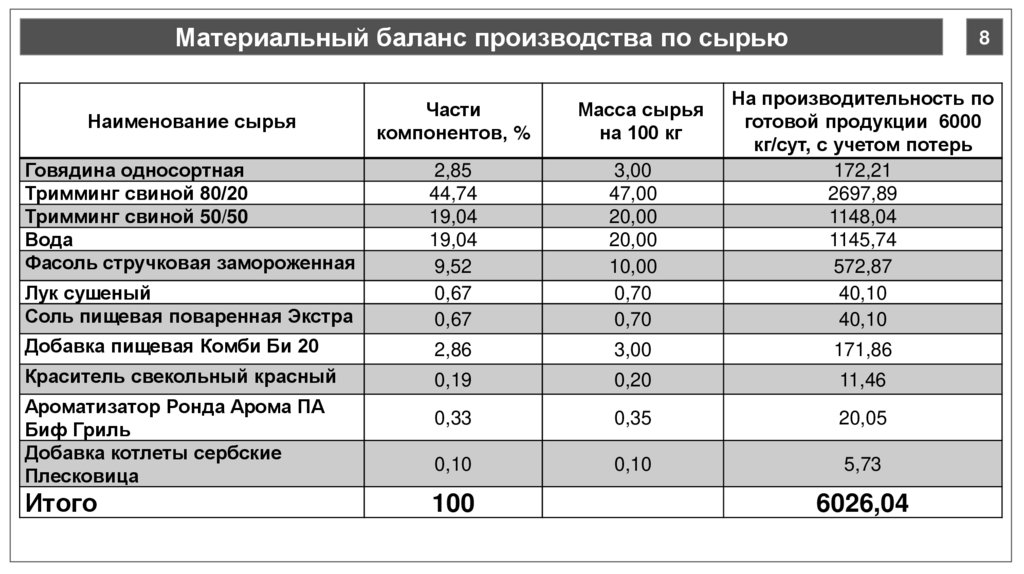 Материальный баланс производства по сырью

8

| Наименование сырья | Части компонентов, % | Масса сырья на 100 кг | На производительность по готовой продукции 6000 кг/сут, с учетом потерь |
|---|---|---|---|
| Говядина односортная | 2,85 | 3,00 | 172,21 |
| Тримминг свиной 80/20 | 44,74 | 47,00 | 2697,89 |
| Тримминг свиной 50/50 | 19,04 | 20,00 | 1148,04 |
| Вода | 19,04 | 20,00 | 1145,74 |
| Фасоль стручковая замороженная | 9,52 | 10,00 | 572,87 |
| Лук сушеный | 0,67 | 0,70 | 40,10 |
| Соль пищевая поваренная Экстра | 0,67 | 0,70 | 40,10 |
| Добавка пищевая Комби Би 20 | 2,86 | 3,00 | 171,86 |
| Краситель свекольный красный | 0,19 | 0,20 | 11,46 |
| Ароматизатор Ронда Арома ПА Биф Гриль | 0,33 | 0,35 | 20,05 |
| Добавка котлеты сербские Плесковица | 0,10 | 0,10 | 5,73 |
| Итого | 100 | | 6026,04 |